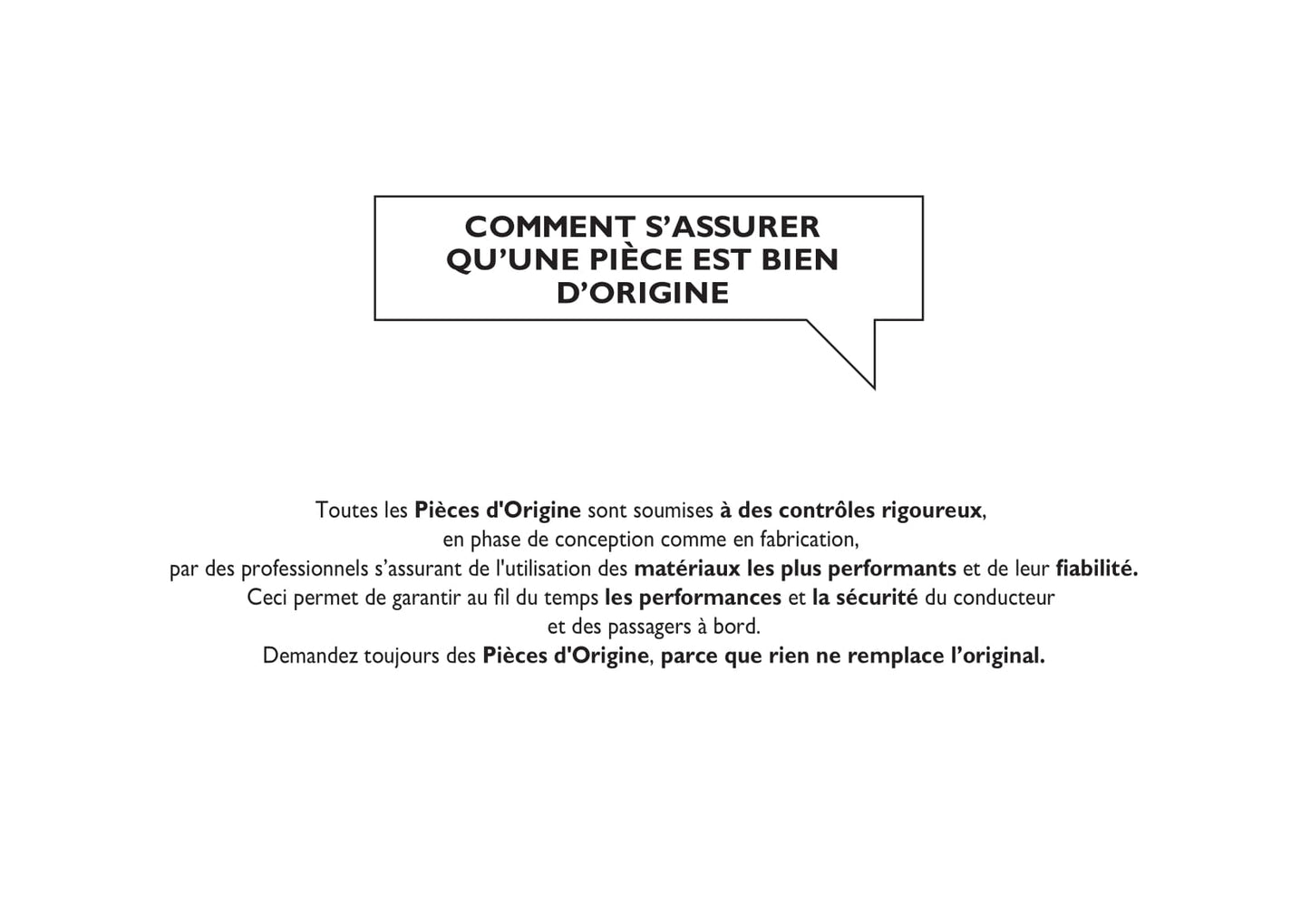 COMMENT S'ASSURER
QU'UNE PIÈCE EST BIEN
D'ORIGINE

Toutes les Pièces d'Origine sont soumises à des contrôles rigoureux, en phase de conception comme en fabrication, par des professionnels s'assurant de l'utilisation des matériaux les plus performants et de leur fiabilité. Ceci permet de garantir au fil du temps les performances et la sécurité du conducteur et des passagers à bord. Demandez toujours des Pièces d'Origine, parce que rien ne remplace l'original.